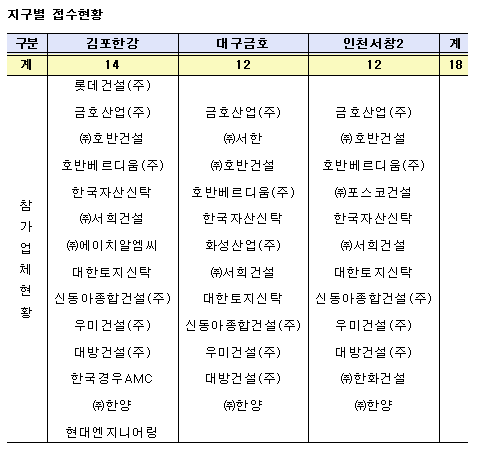 지구별 접수현황

| 구분 | 김포한강 | 대구금호 | 인천서창2 | 계 |
|---|---|---|---|---|
| 계 | 14 | 12 | 12 | 18 |
| 참가업체현황 | 롯데건설(주) |  |  |  |
|  | 금호산업(주) | 금호산업(주) | 금호산업(주) |  |
|  | ㈜호반건설 | ㈜서한 | ㈜호반건설 |  |
|  | 호반베르디움(주) | ㈜호반건설 | 호반베르디움(주) |  |
|  | 한국자산신탁 | 호반베르디움(주) | ㈜포스코건설 |  |
|  | ㈜서희건설 | 한국자산신탁 | 한국자산신탁 |  |
|  | ㈜에이치알엠씨 | 화성산업(주) | ㈜서희건설 |  |
|  | 대한토지신탁 | ㈜서희건설 | 대한토지신탁 |  |
|  | 신동아종합건설(주) | 대한토지신탁 | 신동아종합건설(주) |  |
|  | 우미건설(주) | 신동아종합건설(주) | 우미건설(주) |  |
|  | 대방건설(주) | 우미건설(주) | 대방건설(주) |  |
|  | 한국경우AMC | 대방건설(주) | ㈜한화건설 |  |
|  | ㈜한양 | ㈜한양 | ㈜한양 |  |
|  | 현대엔지니어링 |  |  |  |